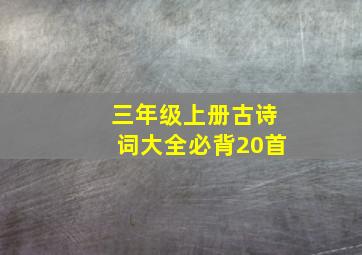 三年级上册古诗词大全必背20首